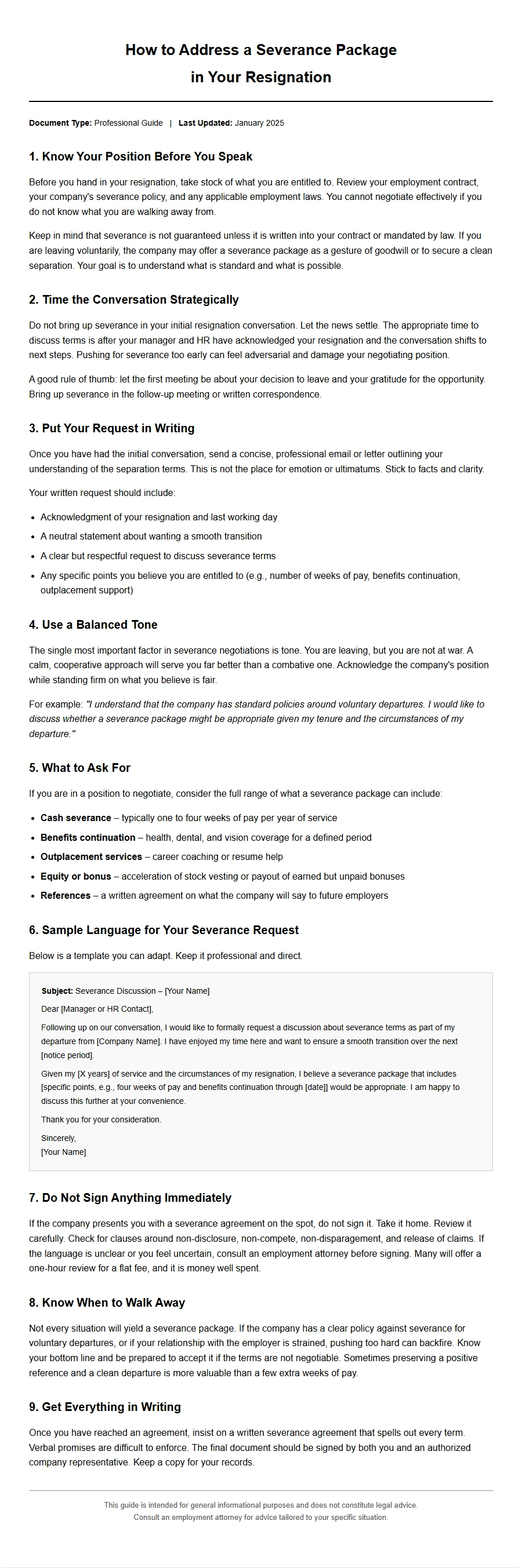 How to Address a Severance Package in Your Resignation

Document Type: Professional Guide | Last Updated: January 2025

1. Know Your Position Before You Speak

Before you hand in your resignation, take stock of what you are entitled to. Review your employment contract, your company's severance policy, and any applicable employment laws. You cannot negotiate effectively if you do not know what you are walking away from.

Keep in mind that severance is not guaranteed unless it is written into your contract or mandated by law. If you are leaving voluntarily, the company may offer a severance package as a gesture of goodwill or to secure a clean separation. Your goal is to understand what is standard and what is possible.

2. Time the Conversation Strategically

Do not bring up severance in your initial resignation conversation. Let the news settle. The appropriate time to discuss terms is after your manager and HR have acknowledged your resignation and the conversation shifts to next steps. Pushing for severance too early can feel adversarial and damage your negotiating position.

A good rule of thumb: let the first meeting be about your decision to leave and your gratitude for the opportunity. Bring up severance in the follow-up meeting or written correspondence.

3. Put Your Request in Writing

Once you have had the initial conversation, send a concise, professional email or letter outlining your understanding of the separation terms. This is not the place for emotion or ultimatums. Stick to facts and clarity.

Your written request should include:

• Acknowledgment of your resignation and last working day
• A neutral statement about wanting a smooth transition
• A clear but respectful request to discuss severance terms
• Any specific points you believe you are entitled to (e.g., number of weeks of pay, benefits continuation, outplacement support)

4. Use a Balanced Tone

The single most important factor in severance negotiations is tone. You are leaving, but you are not at war. A calm, cooperative approach will serve you far better than a combative one. Acknowledge the company's position while standing firm on what you believe is fair.

For example: "I understand that the company has standard policies around voluntary departures. I would like to discuss whether a severance package might be appropriate given my tenure and the circumstances of my departure."

5. What to Ask For

If you are in a position to negotiate, consider the full range of what a severance package can include:

• Cash severance – typically one to four weeks of pay per year of service
• Benefits continuation – health, dental, and vision coverage for a defined period
• Outplacement services – career coaching or resume help
• Equity or bonus – acceleration of stock vesting or payout of earned but unpaid bonuses
• References – a written agreement on what the company will say to future employers

6. Sample Language for Your Severance Request

Below is a template you can adapt. Keep it professional and direct.

Subject: Severance Discussion – [Your Name]

Dear [Manager or HR Contact],

Following up on our conversation, I would like to formally request a discussion about severance terms as part of my departure from [Company Name]. I have enjoyed my time here and want to ensure a smooth transition over the next [notice period].

Given my [X years] of service and the circumstances of my resignation, I believe a severance package that includes [specific points, e.g., four weeks of pay and benefits continuation through [date]] would be appropriate. I am happy to discuss this further at your convenience.

Thank you for your consideration.

Sincerely,
[Your Name]

7. Do Not Sign Anything Immediately

If the company presents you with a severance agreement on the spot, do not sign it. Take it home. Review it carefully. Check for clauses around non-disclosure, non-compete, non-disparagement, and release of claims. If the language is unclear or you feel uncertain, consult an employment attorney before signing. Many will offer a one-hour review for a flat fee, and it is money well spent.

8. Know When to Walk Away

Not every situation will yield a severance package. If the company has a clear policy against severance for voluntary departures, or if your relationship with the employer is strained, pushing too hard can backfire. Know your bottom line and be prepared to accept it if the terms are not negotiable. Sometimes preserving a positive reference and a clean departure is more valuable than a few extra weeks of pay.

9. Get Everything in Writing

Once you have reached an agreement, insist on a written severance agreement that spells out every term. Verbal promises are difficult to enforce. The final document should be signed by both you and an authorized company representative. Keep a copy for your records.

This guide is intended for general informational purposes and does not constitute legal advice.
Consult an employment attorney for advice tailored to your specific situation.